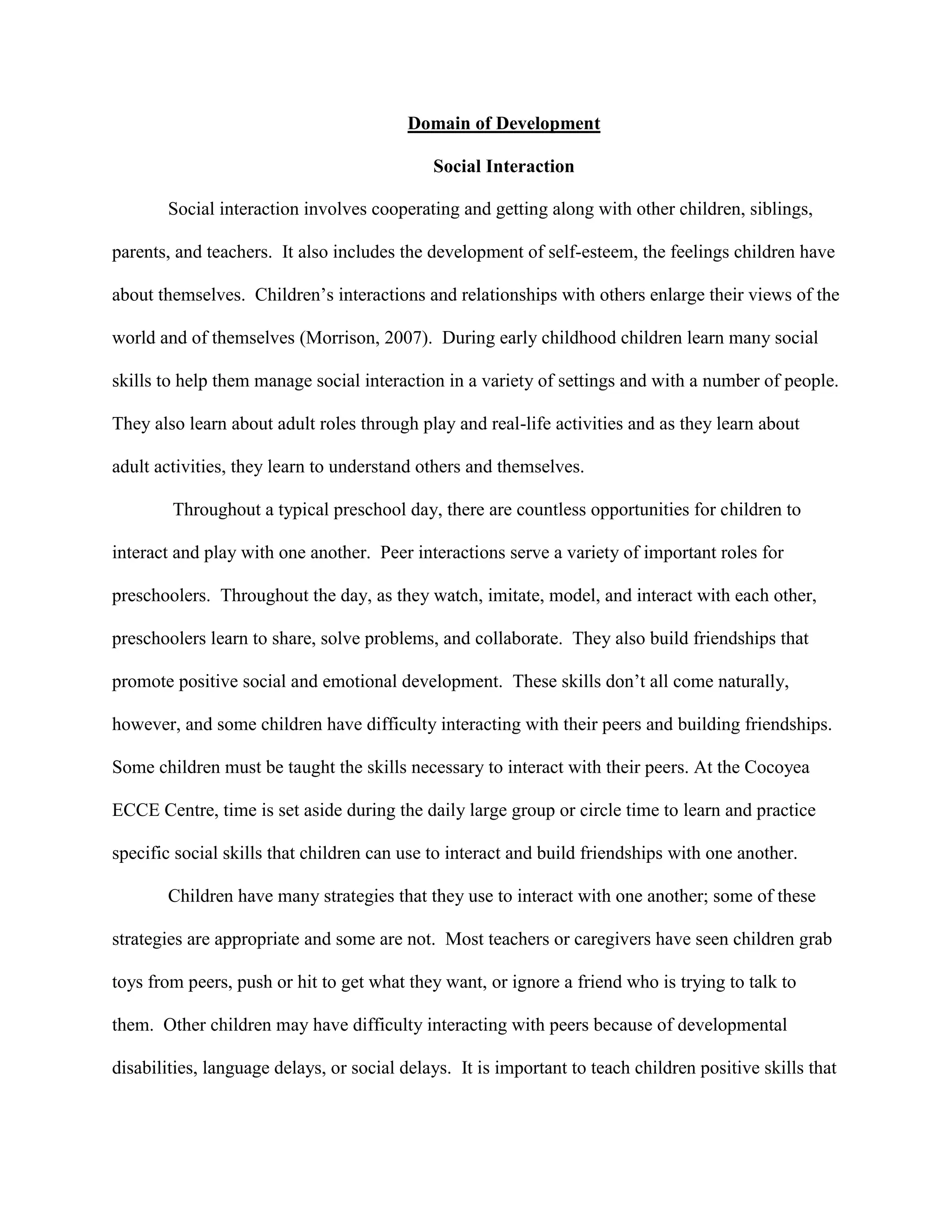 Domain of Development

Social Interaction

Social interaction involves cooperating and getting along with other children, siblings, parents, and teachers. It also includes the development of self-esteem, the feelings children have about themselves. Children's interactions and relationships with others enlarge their views of the world and of themselves (Morrison, 2007). During early childhood children learn many social skills to help them manage social interaction in a variety of settings and with a number of people. They also learn about adult roles through play and real-life activities and as they learn about adult activities, they learn to understand others and themselves.

Throughout a typical preschool day, there are countless opportunities for children to interact and play with one another. Peer interactions serve a variety of important roles for preschoolers. Throughout the day, as they watch, imitate, model, and interact with each other, preschoolers learn to share, solve problems, and collaborate. They also build friendships that promote positive social and emotional development. These skills don't all come naturally, however, and some children have difficulty interacting with their peers and building friendships. Some children must be taught the skills necessary to interact with their peers. At the Cocoyea ECCE Centre, time is set aside during the daily large group or circle time to learn and practice specific social skills that children can use to interact and build friendships with one another.

Children have many strategies that they use to interact with one another; some of these strategies are appropriate and some are not. Most teachers or caregivers have seen children grab toys from peers, push or hit to get what they want, or ignore a friend who is trying to talk to them. Other children may have difficulty interacting with peers because of developmental disabilities, language delays, or social delays. It is important to teach children positive skills that